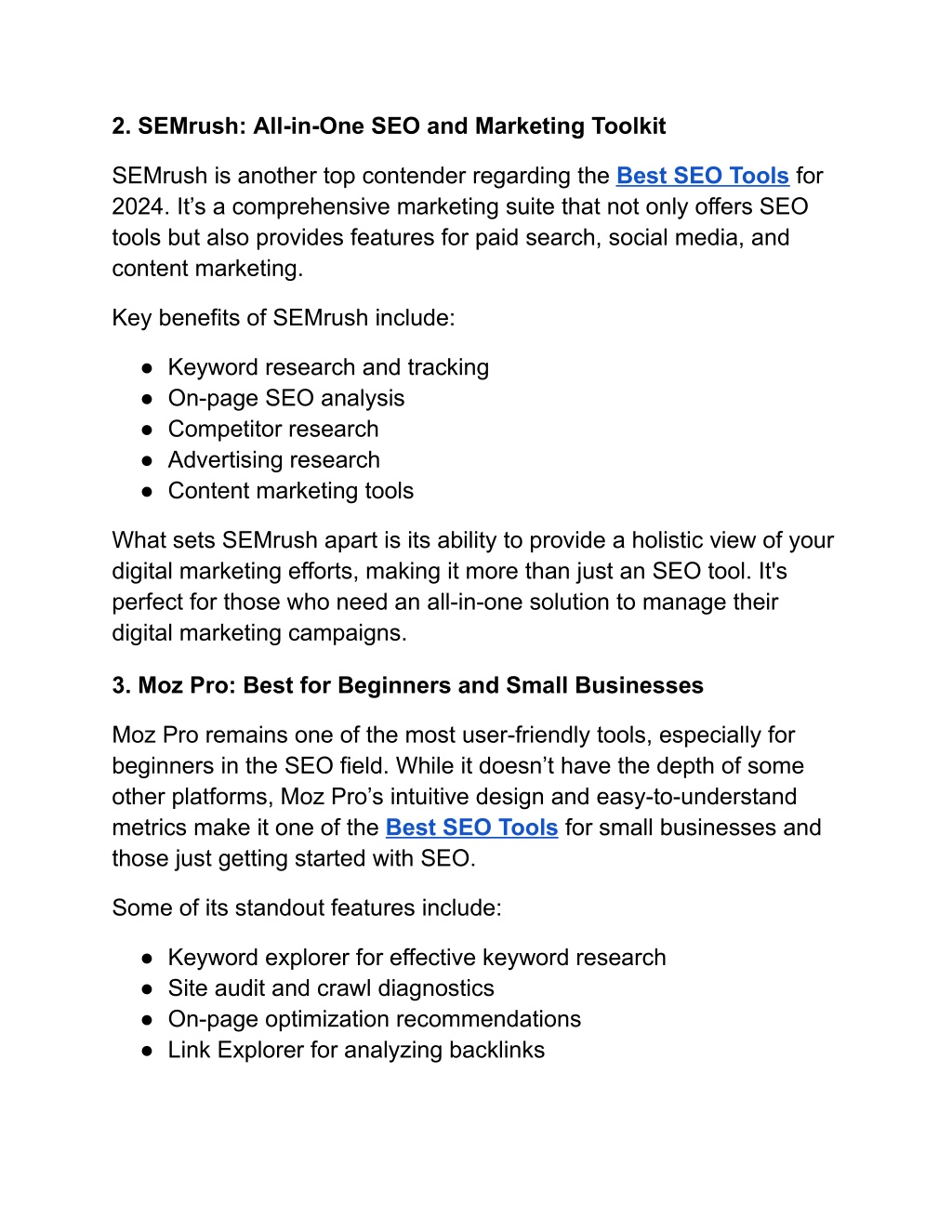 2. SEMrush: All-in-One SEO and Marketing Toolkit

SEMrush is another top contender regarding the Best SEO Tools for 2024. It’s a comprehensive marketing suite that not only offers SEO tools but also provides features for paid search, social media, and content marketing.

Key benefits of SEMrush include:

● Keyword research and tracking
● On-page SEO analysis
● Competitor research
● Advertising research
● Content marketing tools

What sets SEMrush apart is its ability to provide a holistic view of your digital marketing efforts, making it more than just an SEO tool. It's perfect for those who need an all-in-one solution to manage their digital marketing campaigns.

3. Moz Pro: Best for Beginners and Small Businesses

Moz Pro remains one of the most user-friendly tools, especially for beginners in the SEO field. While it doesn’t have the depth of some other platforms, Moz Pro’s intuitive design and easy-to-understand metrics make it one of the Best SEO Tools for small businesses and those just getting started with SEO.

Some of its standout features include:

● Keyword explorer for effective keyword research
● Site audit and crawl diagnostics
● On-page optimization recommendations
● Link Explorer for analyzing backlinks